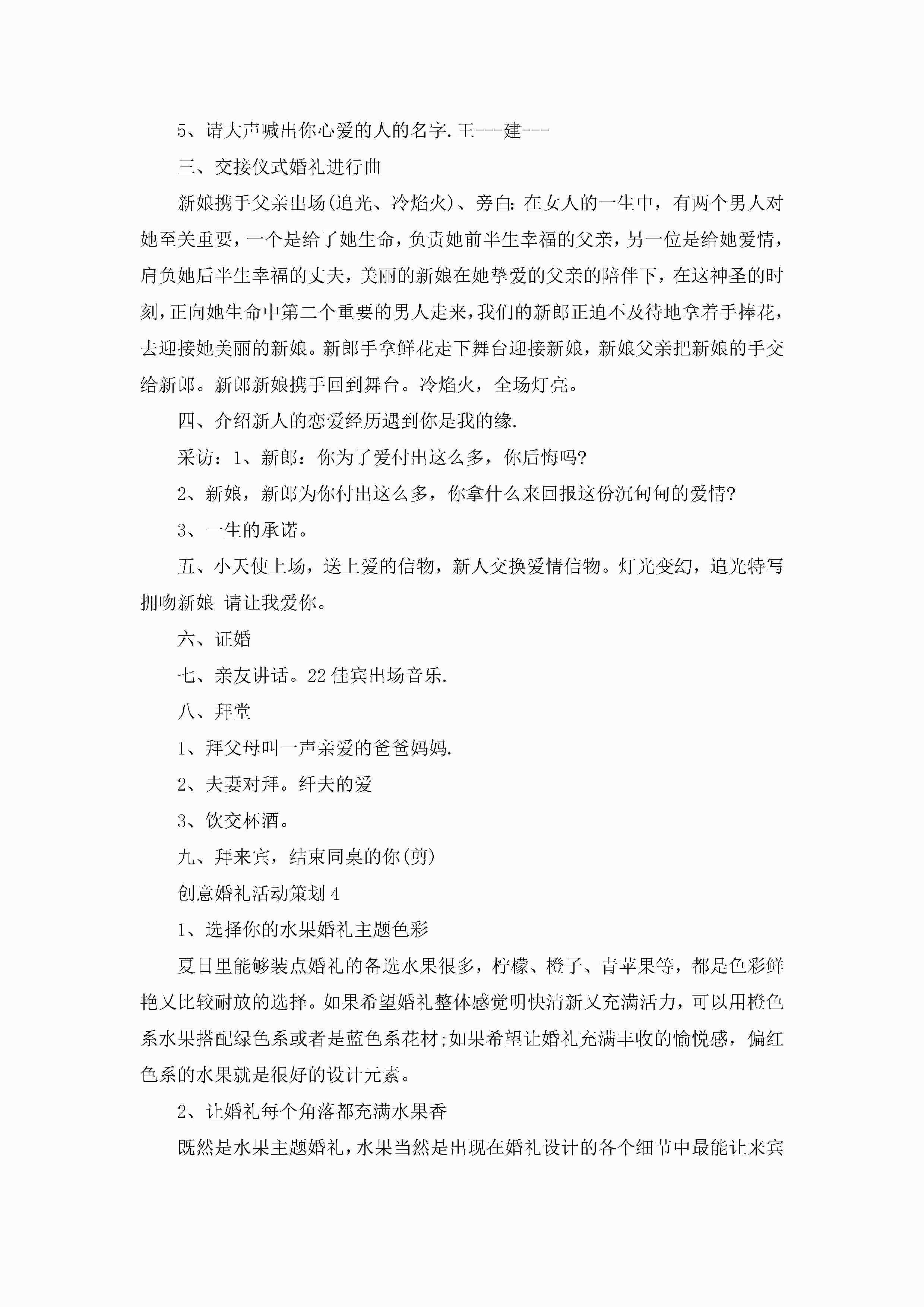 5、请大声喊出你心爱的人的名字.王---建---

三、交接仪式婚礼进行曲

新娘携手父亲出场(追光、冷焰火)、旁白:在女人的一生中，有两个男人对她至关重要，一个是给了她生命，负责她前半生幸福的父亲，另一位是给她爱情，肩负她后半生幸福的丈夫，美丽的新娘在她挚爱的父亲的陪伴下，在这神圣的时刻，正向她生命中第二个重要的男人走来，我们的新郎正迫不及待地拿着手捧花，去迎接她美丽的新娘。新郎手拿鲜花走下舞台迎接新娘，新娘父亲把新娘的手交给新郎。新郎新娘携手回到舞台。冷焰火，全场灯亮。

四、介绍新人的恋爱经历遇到你是我的缘.

采访：1、新郎：你为了爱付出这么多，你后悔吗?

2、新娘，新郎为你付出这么多，你拿什么来回报这份沉甸甸的爱情?

3、一生的承诺。

五、小天使上场，送上爱的信物，新人交换爱情信物。灯光变幻，追光特写拥吻新娘 请让我爱你。

六、证婚

七、亲友讲话。22佳宾出场音乐.

八、拜堂

1、拜父母叫一声亲爱的爸爸妈妈.

2、夫妻对拜。纤夫的爱

3、饮交杯酒。

九、拜来宾，结束同桌的你(剪)

创意婚礼活动策划4

1、选择你的水果婚礼主题色彩

夏日里能够装点婚礼的备选水果很多，柠檬、橙子、青苹果等，都是色彩鲜艳又比较耐放的选择。如果希望婚礼整体感觉明快清新又充满活力，可以用橙色系水果搭配绿色系或者是蓝色系花材;如果希望让婚礼充满丰收的愉悦感，偏红色系的水果就是很好的设计元素。

2、让婚礼每个角落都充满水果香

既然是水果主题婚礼，水果当然是出现在婚礼设计的各个细节中最能让来宾